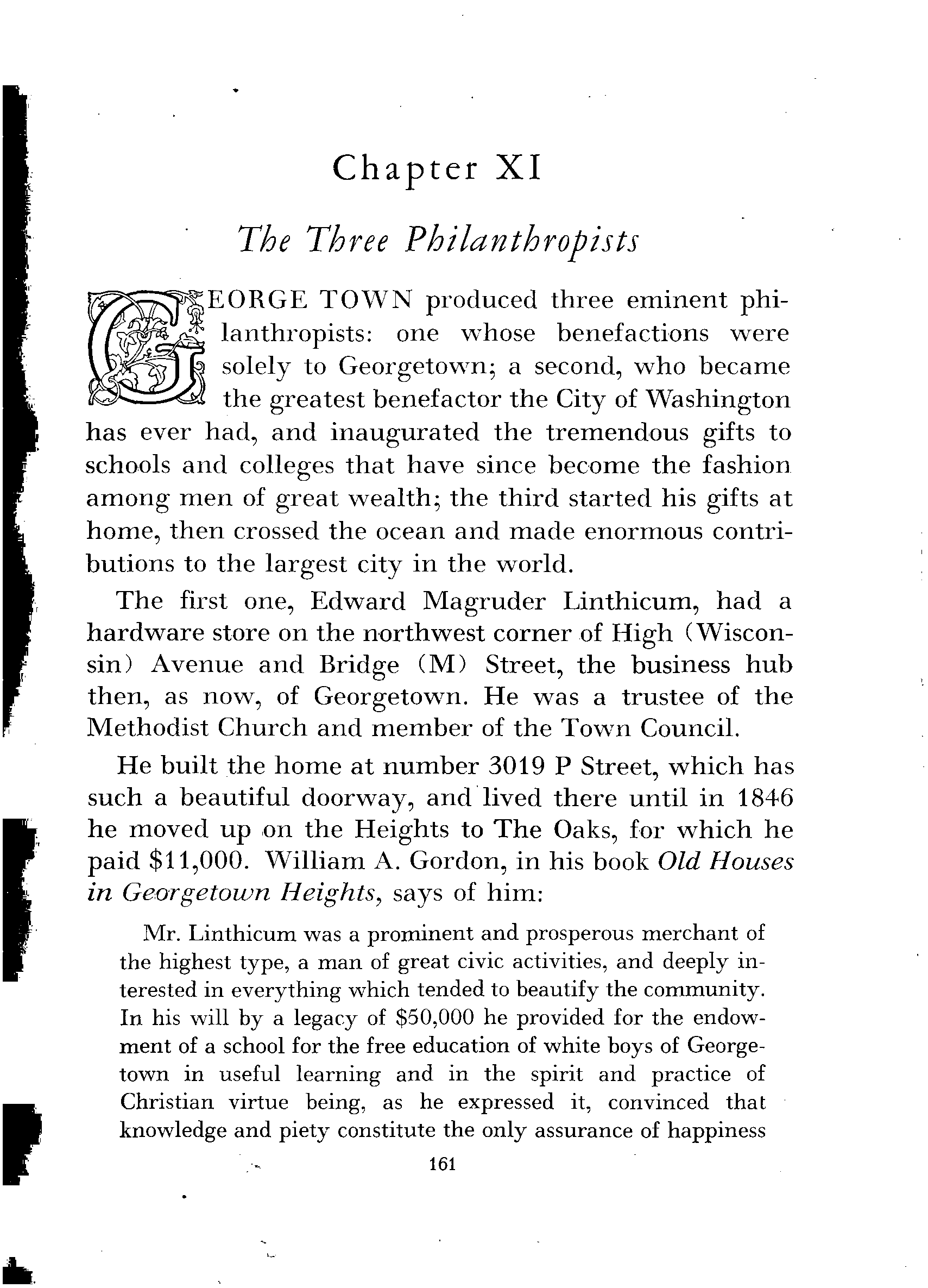 Chapter XI

The Three Philanthropists

GEORGE TOWN produced three eminent philanthropists: one whose benefactions were solely to Georgetown; a second, who became the greatest benefactor the City of Washington has ever had, and inaugurated the tremendous gifts to schools and colleges that have since become the fashion among men of great wealth; the third started his gifts at home, then crossed the ocean and made enormous contributions to the largest city in the world.

The first one, Edward Magruder Linthicum, had a hardware store on the northwest corner of High (Wisconsin) Avenue and Bridge (M) Street, the business hub then, as now, of Georgetown. He was a trustee of the Methodist Church and member of the Town Council.

He built the home at number 3019 P Street, which has such a beautiful doorway, and lived there until in 1846 he moved up on the Heights to The Oaks, for which he paid $11,000. William A. Gordon, in his book Old Houses in Georgetown Heights, says of him:

Mr. Linthicum was a prominent and prosperous merchant of the highest type, a man of great civic activities, and deeply interested in everything which tended to beautify the community. In his will by a legacy of $50,000 he provided for the endowment of a school for the free education of white boys of Georgetown in useful learning and in the spirit and practice of Christian virtue being, as he expressed it, convinced that knowledge and piety constitute the only assurance of happiness

161